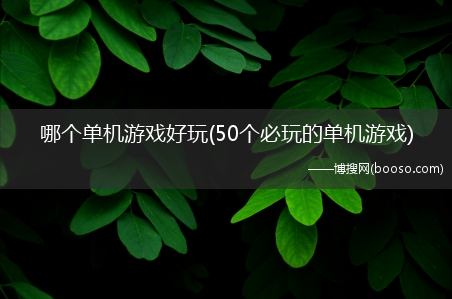 哪个单机游戏好玩(50个必玩的单机游戏)

——博搜网(booso.com)